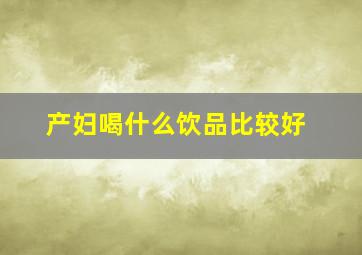 产妇喝什么饮品比较好